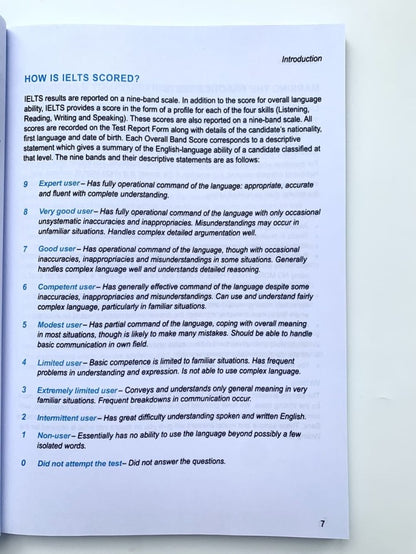 Introduction

HOW IS IELTS SCORED?

IELTS results are reported on a nine-band scale. In addition to the score for overall language ability, IELTS provides a score in the form of a profile for each of the four skills (Listening, Reading, Writing and Speaking). These scores are also reported on a nine-band scale. All scores are recorded on the Test Report Form along with details of the candidate's nationality, first language and date of birth. Each Overall Band Score corresponds to a descriptive statement which gives a summary of the English-language ability of a candidate classified at that level. The nine bands and their descriptive statements are as follows:

9 Expert user – Has fully operational command of the language: appropriate, accurate and fluent with complete understanding.

8 Very good user – Has fully operational command of the language with only occasional unsystematic inaccuracies and inappropriacies. Misunderstandings may occur in unfamiliar situations. Handles complex detailed argumentation well.

7 Good user – Has operational command of the language, though with occasional inaccuracies, inappropriacies and misunderstandings in some situations. Generally handles complex language well and understands detailed reasoning.

6 Competent user – Has generally effective command of the language despite some inaccuracies, inappropriacies and misunderstandings. Can use and understand fairly complex language, particularly in familiar situations.

5 Modest user – Has partial command of the language, coping with overall meaning in most situations, though is likely to make many mistakes. Should be able to handle basic communication in own field.

4 Limited user – Basic competence is limited to familiar situations. Has frequent problems in understanding and expression. Is not able to use complex language.

3 Extremely limited user – Conveys and understands only general meaning in very familiar situations. Frequent breakdowns in communication occur.

2 Intermittent user – Has great difficulty understanding spoken and written English.

1 Non-user – Essentially has no ability to use the language beyond possibly a few isolated words.

0 Did not attempt the test – Did not answer the questions.

7